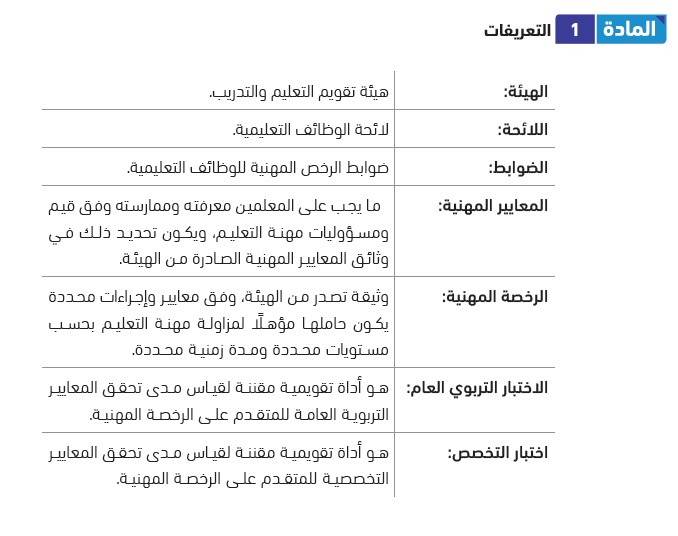 المادة 1 التعريفات

| | |
|---|---|
| الهيئة: | هيئة تقويم التعليم والتدريب. |
| اللائحة: | لائحة الوظائف التعليمية. |
| الضوابط: | ضوابط الرخص المهنية للوظائف التعليمية. |
| المعايير المهنية: | ما يجب على المعلمين معرفته وممارسته وفق قيم ومسؤوليات مهنة التعليم، ويكون تحديد ذلك في وثائق المعايير المهنية الصادرة من الهيئة. |
| الرخصة المهنية: | وثيقة تصدر من الهيئة، وفق معايير وإجراءات محددة يكون حاملها مؤهلًا لمزاولة مهنة التعليم بحسب مستويات محددة ومدة زمنية محددة. |
| الاختبار التربوي العام: | هو أداة تقويمية مقننة لقياس مدى تحقق المعايير التربوية العامة للمتقدم على الرخصة المهنية. |
| اختبار التخصص: | هو أداة تقويمية مقننة لقياس مدى تحقق المعايير التخصصية للمتقدم على الرخصة المهنية. |